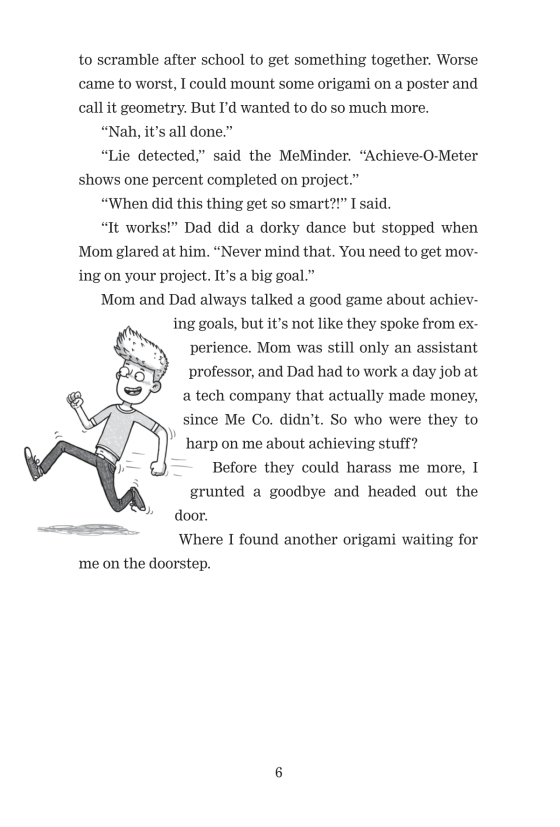 to scramble after school to get something together. Worse came to worst, I could mount some origami on a poster and call it geometry. But I'd wanted to do so much more.

"Nah, it's all done."

"Lie detected," said the MeMinder. "Achieve-O-Meter shows one percent completed on project."

"When did this thing get so smart?!" I said.

"It works!" Dad did a dorky dance but stopped when Mom glared at him. "Never mind that. You need to get moving on your project. It's a big goal."

Mom and Dad always talked a good game about achieving goals, but it's not like they spoke from experience. Mom was still only an assistant professor, and Dad had to work a day job at a tech company that actually made money, since Me Co. didn't. So who were they to harp on me about achieving stuff?

Before they could harass me more, I grunted a goodbye and headed out the door.

Where I found another origami waiting for me on the doorstep.

6